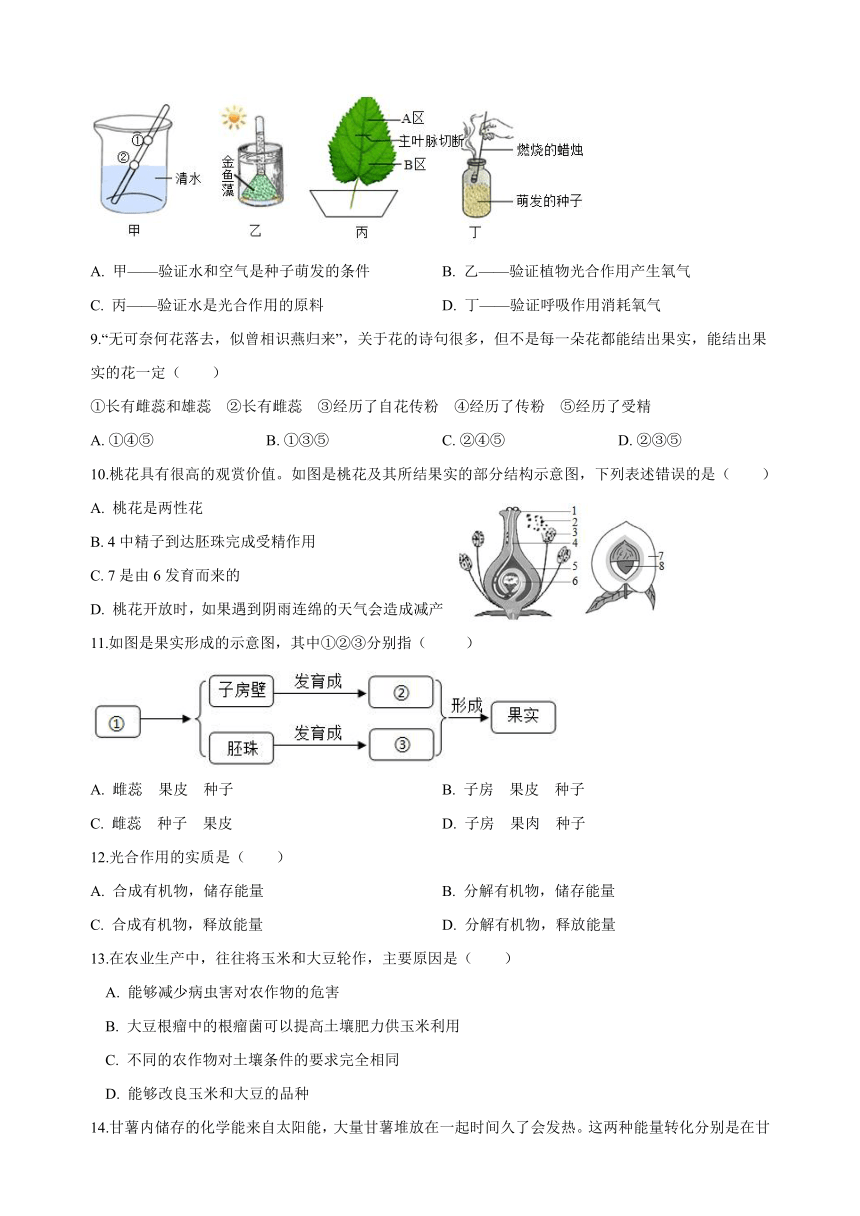 ①
②
清水
甲
金鱼藻
乙
A区
主叶脉切断
B区
丙
燃烧的蜡烛
萌发的种子
丁

A. 甲——验证水和空气是种子萌发的条件
B. 乙——验证植物光合作用产生氧气
C. 丙——验证水是光合作用的原料
D. 丁——验证呼吸作用消耗氧气

9.“无可奈何花落去，似曾相识燕归来”，关于花的诗句很多，但不是每一朵花都能结出果实，能结出果实的花一定（　　）

①长有雌蕊和雄蕊　②长有雌蕊　③经历了自花传粉　④经历了传粉　⑤经历了受精

A. ①④⑤
B. ①③⑤
C. ②④⑤
D. ②③⑤

10.桃花具有很高的观赏价值。如图是桃花及其所结果实的部分结构示意图，下列表述错误的是（　　）

A. 桃花是两性花

B. 4 中精子到达胚珠完成受精作用

C. 7 是由 6 发育而来的

D. 桃花开放时，如果遇到阴雨连绵的天气会造成减产

1
2
3
4
5
6
7
8

11.如图是果实形成的示意图，其中①②③分别指（　　）

①
子房壁
发育成
②
胚珠
发育成
③
形成
果实

A. 雌蕊　果皮　种子
B. 子房　果皮　种子
C. 雌蕊　种子　果皮
D. 子房　果肉　种子

12.光合作用的实质是（　　）

A. 合成有机物，储存能量
B. 分解有机物，储存能量
C. 合成有机物，释放能量
D. 分解有机物，释放能量

13.在农业生产中，往往将玉米和大豆轮作，主要原因是（　　）

A. 能够减少病虫害对农作物的危害

B. 大豆根瘤中的根瘤菌可以提高土壤肥力供玉米利用

C. 不同的农作物对土壤条件的要求完全相同

D. 能够改良玉米和大豆的品种

14.甘薯内储存的化学能来自太阳能，大量甘薯堆放在一起时间久了会发热。这两种能量转化分别是在甘